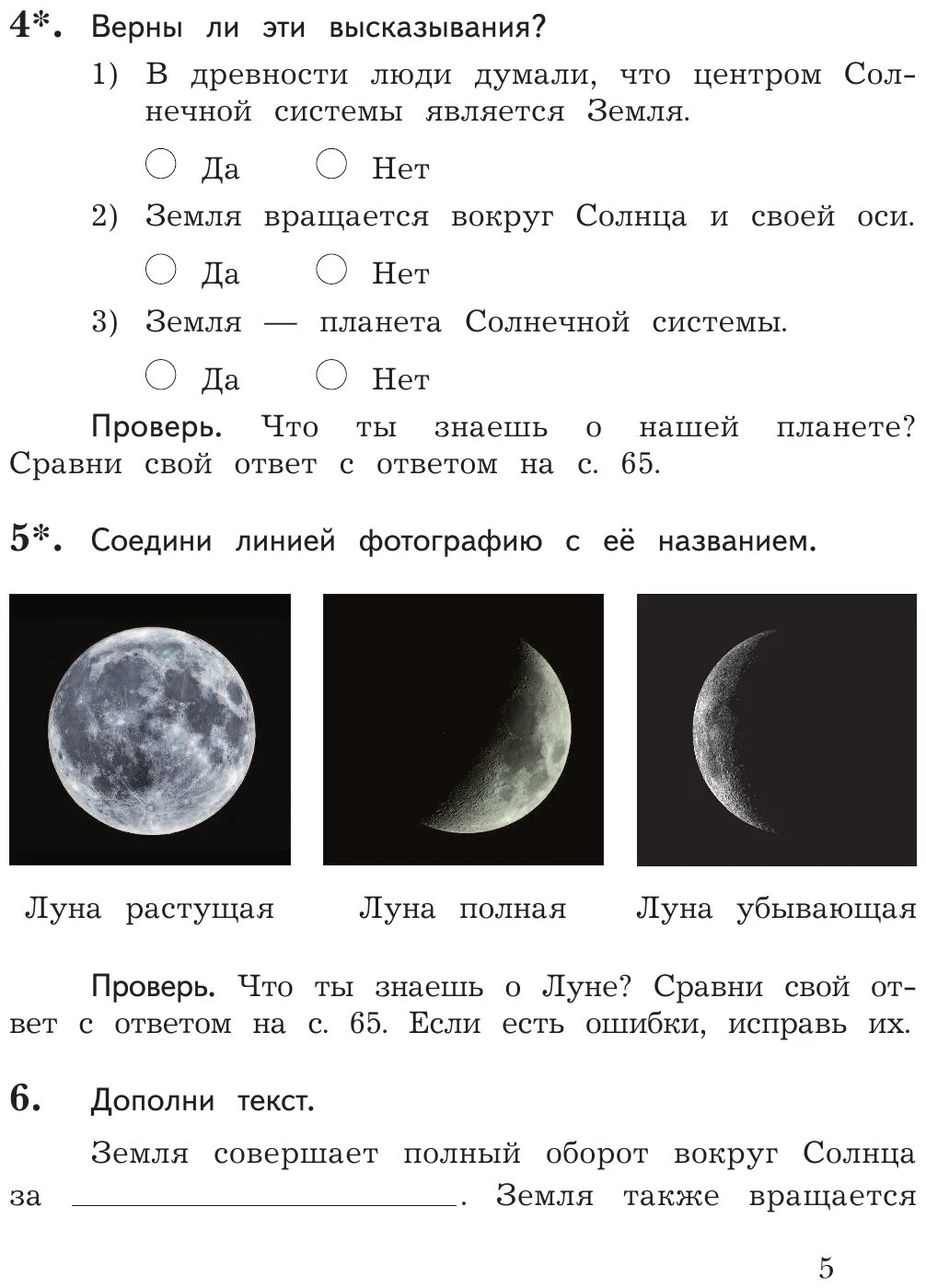 4*. Верны ли эти высказывания?

1) В древности люди думали, что центром Солнечной системы является Земля.

○ Да ○ Нет

2) Земля вращается вокруг Солнца и своей оси.

○ Да ○ Нет

3) Земля — планета Солнечной системы.

○ Да ○ Нет

Проверь. Что ты знаешь о нашей планете? Сравни свой ответ с ответом на с. 65.

5*. Соедини линией фотографию с её названием.

Луна растущая Луна полная Луна убывающая

Проверь. Что ты знаешь о Луне? Сравни свой ответ с ответом на с. 65. Если есть ошибки, исправь их.

6. Дополни текст.

Земля совершает полный оборот вокруг Солнца за ________________. Земля также вращается

5